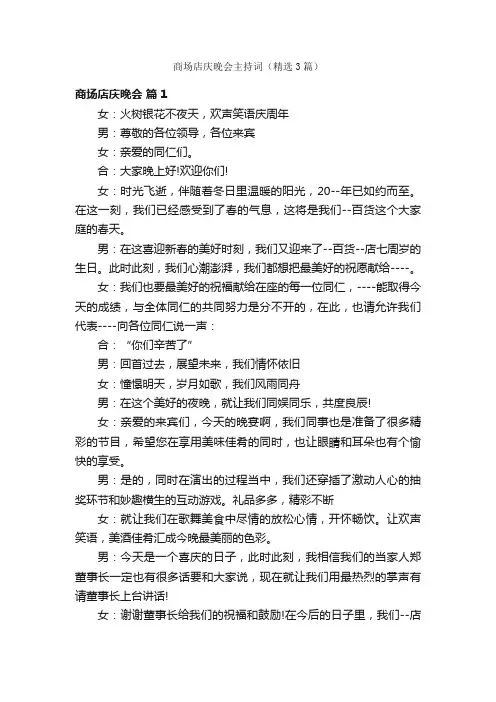 商场店庆晚会主持词（精选3篇）

商场店庆晚会 篇1

女：火树银花不夜天，欢声笑语庆周年

男：尊敬的各位领导，各位来宾

女：亲爱的同仁们。

合：大家晚上好!欢迎你们!

女：时光飞逝，伴随着冬日里温暖的阳光，20--年已如约而至。在这一刻，我们已经感受到了春的气息，这将是我们--百货这个大家庭的春天。

男：在这喜迎新春的美好时刻，我们又迎来了--百货--店七周岁的生日。此时此刻，我们心潮澎湃，我们都想把最美好的祝愿献给----。

女：我们也要最美好的祝福献给在座的每一位同仁，----能取得今天的成绩，与全体同仁的共同努力是分不开的，在此，也请允许我们代表----向各位同仁说一声：

合：“你们辛苦了”

男：回首过去，展望未来，我们情怀依旧

女：憧憬明天，岁月如歌，我们风雨同舟

男：在这个美好的夜晚，就让我们同娱同乐，共度良辰!

女：亲爱的来宾们，今天的晚宴啊，我们同事也是准备了很多精彩的节目，希望您在享用美味佳肴的同时，也让眼睛和耳朵也有个愉快的享受。

男：是的，同时在演出的过程当中，我们还穿插了激动人心的抽奖环节和妙趣横生的互动游戏。礼品多多，精彩不断

女：就让我们在歌舞美食中尽情的放松心情，开怀畅饮。让欢声笑语，美酒佳肴汇成今晚最美丽的色彩。

男：今天是一个喜庆的日子，此时此刻，我相信我们的当家人郑董事长一定也有很多话要和大家说，现在就让我们用最热烈的掌声有请董事长上台讲话!

女：谢谢董事长给我们的祝福和鼓励!在今后的日子里，我们--店